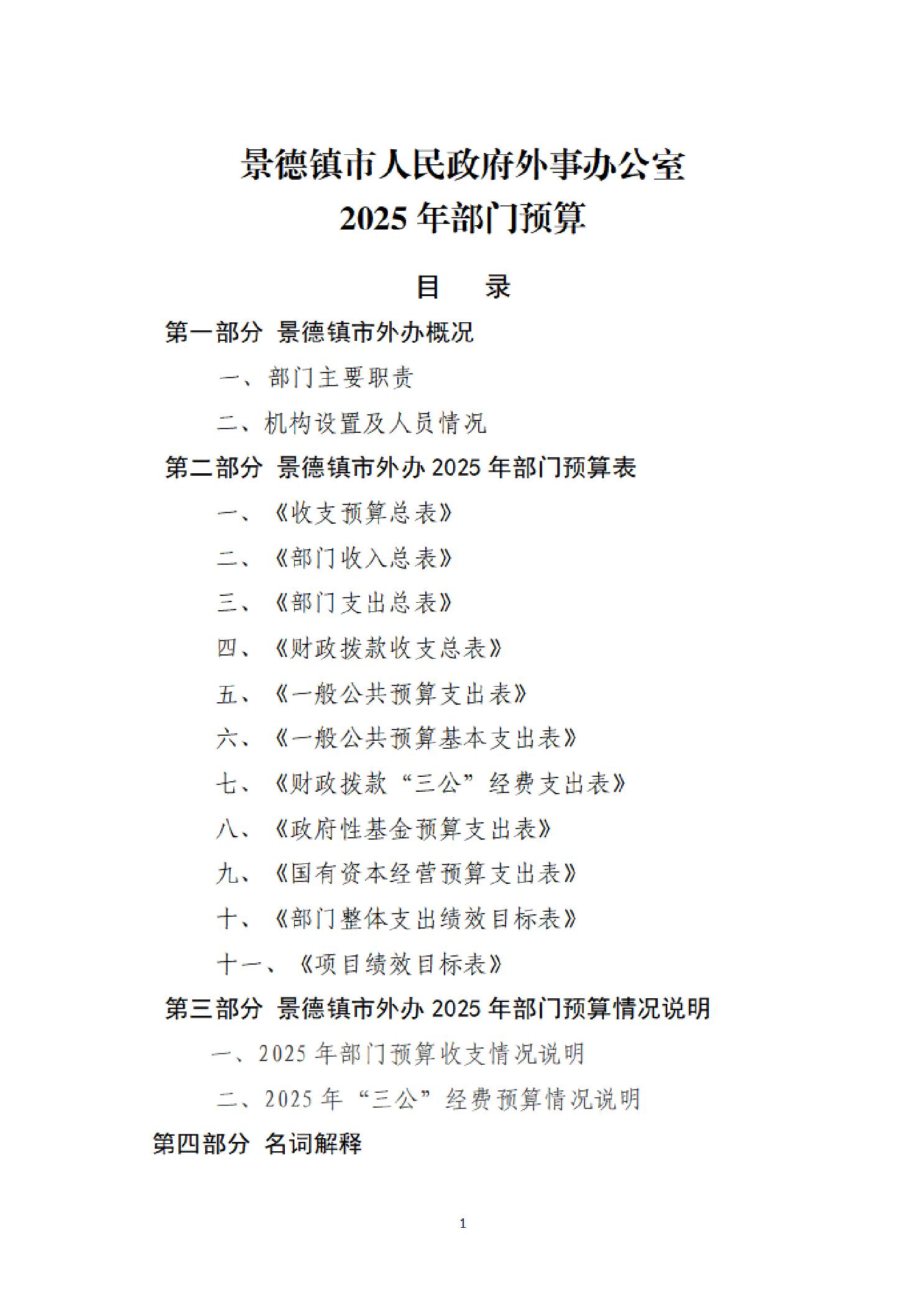 景德镇市人民政府外事办公室
2025 年部门预算

目　录

第一部分 景德镇市外办概况

一、部门主要职责

二、机构设置及人员情况

第二部分 景德镇市外办 2025 年部门预算表

一、《收支预算总表》

二、《部门收入总表》

三、《部门支出总表》

四、《财政拨款收支总表》

五、《一般公共预算支出表》

六、《一般公共预算基本支出表》

七、《财政拨款“三公”经费支出表》

八、《政府性基金预算支出表》

九、《国有资本经营预算支出表》

十、《部门整体支出绩效目标表》

十一、《项目绩效目标表》

第三部分 景德镇市外办 2025 年部门预算情况说明

一、2025 年部门预算收支情况说明

二、2025 年“三公”经费预算情况说明

第四部分 名词解释

1